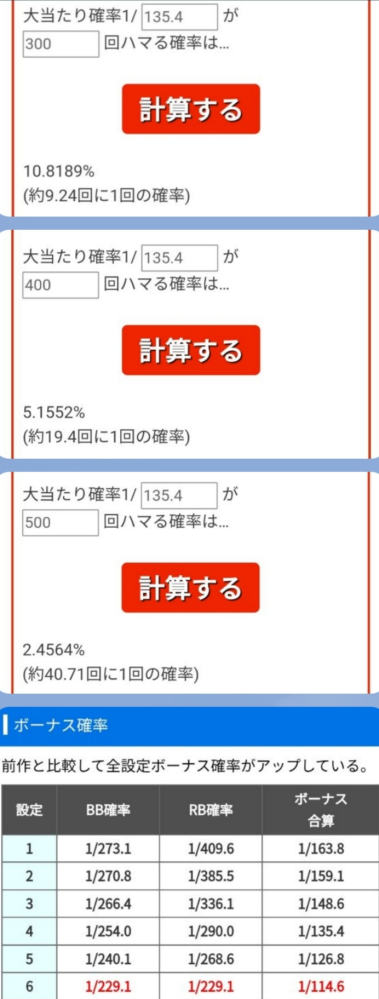 大当たり確率1/ 135.4 が
300 回ハマる確率は…

計算する

10.8189%
(約9.24回に1回の確率)

大当たり確率1/ 135.4 が
400 回ハマる確率は…

計算する

5.1552%
(約19.4回に1回の確率)

大当たり確率1/ 135.4 が
500 回ハマる確率は…

計算する

2.4564%
(約40.71回に1回の確率)

ボーナス確率

前作と比較して全設定ボーナス確率がアップしている。

| 設定 | BB確率 | RB確率 | ボーナス合算 |
|---|---|---|---|
| 1 | 1/273.1 | 1/409.6 | 1/163.8 |
| 2 | 1/270.8 | 1/385.5 | 1/159.1 |
| 3 | 1/266.4 | 1/336.1 | 1/148.6 |
| 4 | 1/254.0 | 1/290.0 | 1/135.4 |
| 5 | 1/240.1 | 1/268.6 | 1/126.8 |
| 6 | 1/229.1 | 1/229.1 | 1/114.6 |